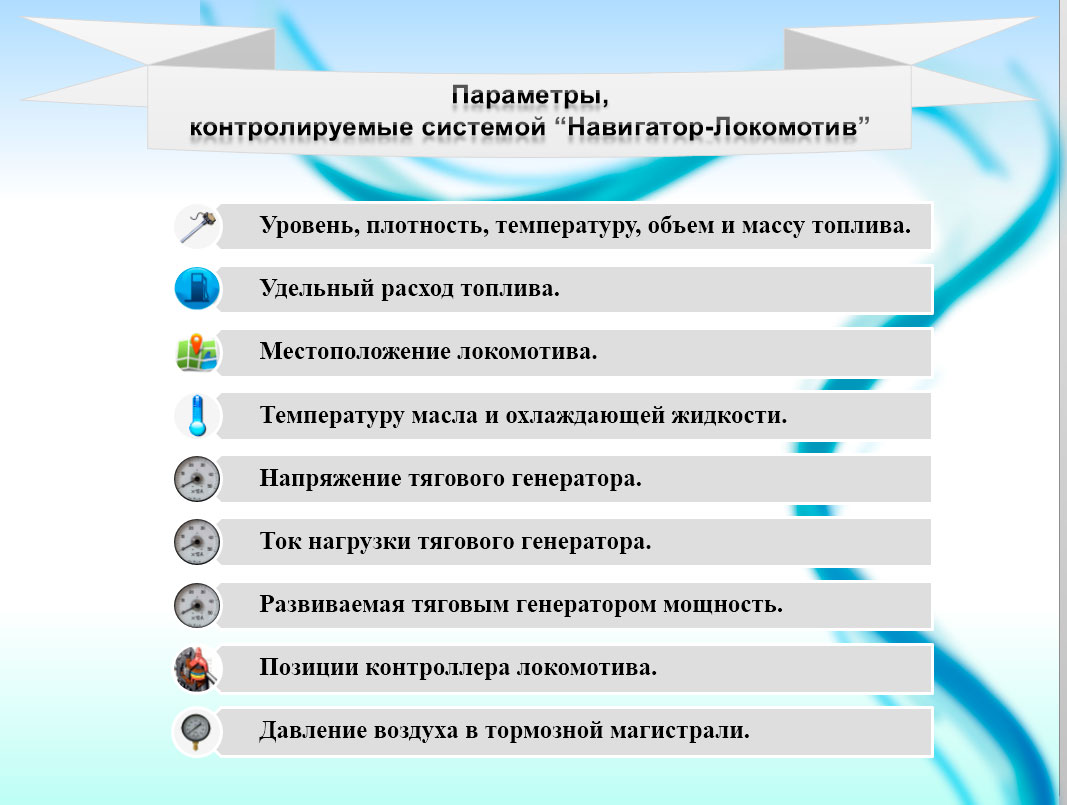 Параметры,
контролируемые системой “Навигатор-Локомотив”

Уровень, плотность, температуру, объем и массу топлива.

Удельный расход топлива.

Местоположение локомотива.

Температуру масла и охлаждающей жидкости.

Напряжение тягового генератора.

Ток нагрузки тягового генератора.

Развиваемая тяговым генератором мощность.

Позиции контроллера локомотива.

Давление воздуха в тормозной магистрали.